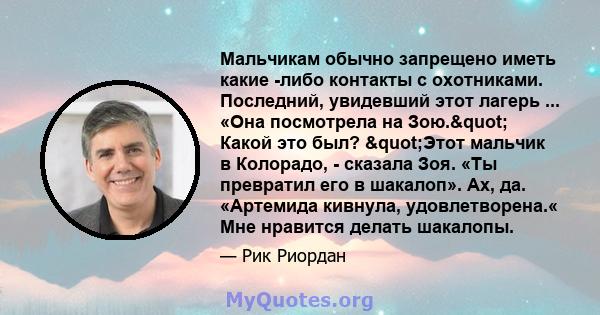 Мальчикам обычно запрещено иметь какие -либо контакты с охотниками. Последний, увидевший этот лагерь ... «Она посмотрела на Зою.&quot; Какой это был? &quot;Этот мальчик в Колорадо, - сказала Зоя. «Ты превратил его в шакалоп». Ах, да. «Артемида кивнула, удовлетворена.« Мне нравится делать шакалопы.

— Рик Риордан

MyQuotes.org